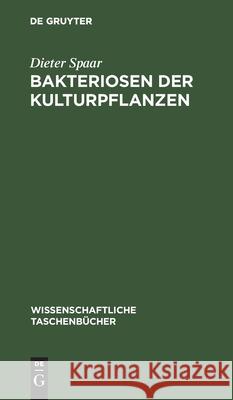 DE GRUYTER

Dieter Spaar
BAKTERIOSEN DER KULTURPFLANZEN

WISSENSCHAFTLICHE TASCHENBÜCHER

DE G

Kraina Książek